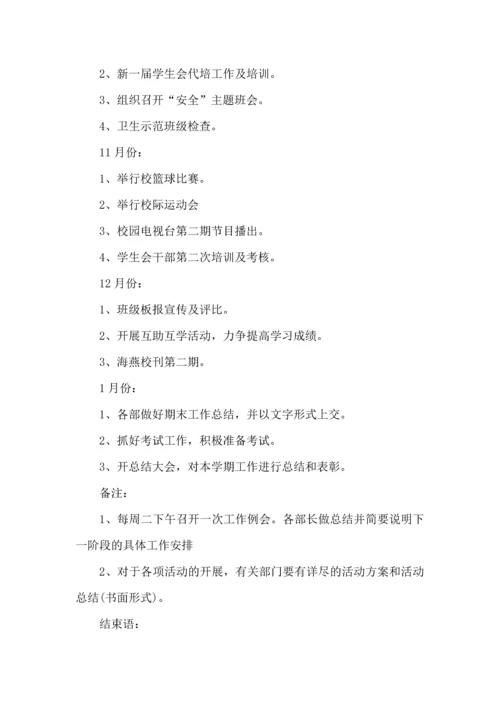 2、新一届学生会代培工作及培训。

3、组织召开“安全”主题班会。

4、卫生示范班级检查。

11 月份：

1、举行校篮球比赛。

2、举行校际运动会

3、校园电视台第二期节目播出。

4、学生会干部第二次培训及考核。

12 月份：

1、班级板报宣传及评比。

2、开展互助互学活动，力争提高学习成绩。

3、海燕校刊第二期。

1 月份：

1、各部做好期末工作总结，并以文字形式上交。

2、抓好考试工作，积极准备考试。

3、开总结大会，对本学期工作进行总结和表彰。

备注：

1、每周二下午召开一次工作例会。各部长做总结并简要说明下一阶段的具体工作安排

2、对于各项活动的开展，有关部门要有详尽的活动方案和活动总结(书面形式)。

结束语：